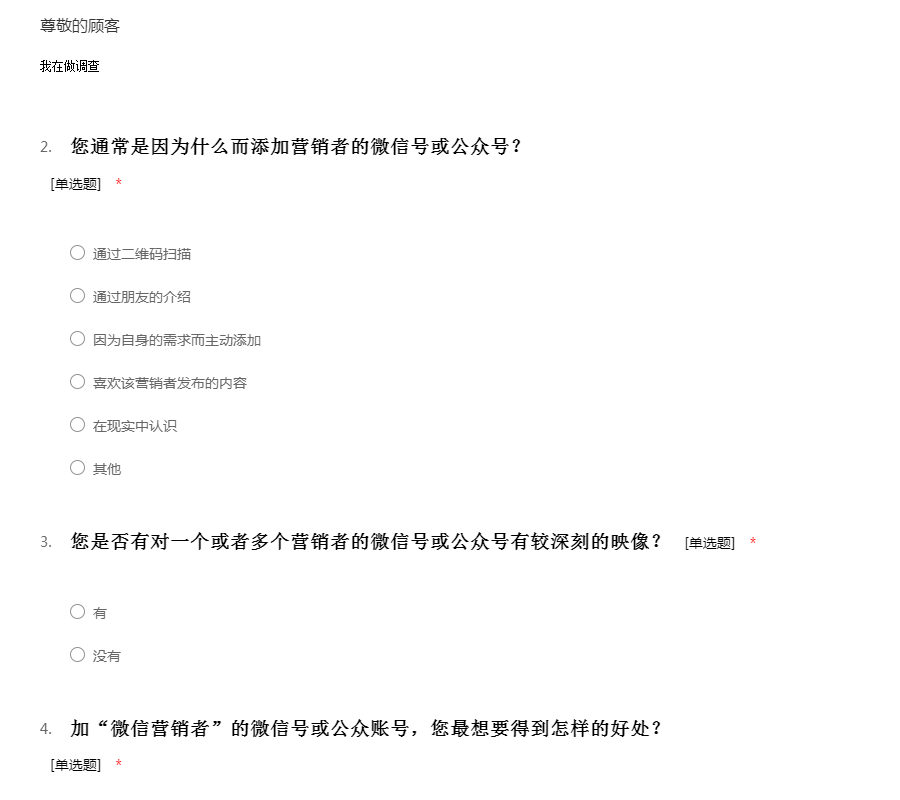 尊敬的顾客

我在做调查

2. 您通常是因为什么而添加营销者的微信号或公众号？
[单选题] *

通过二维码扫描

通过朋友的介绍

因为自身的需求而主动添加

喜欢该营销者发布的内容

在现实中认识

其他

3. 您是否有对一个或者多个营销者的微信号或公众号有较深刻的映像？ [单选题] *

有

没有

4. 加“微信营销者”的微信号或公众账号，您最想要得到怎样的好处？
[单选题] *